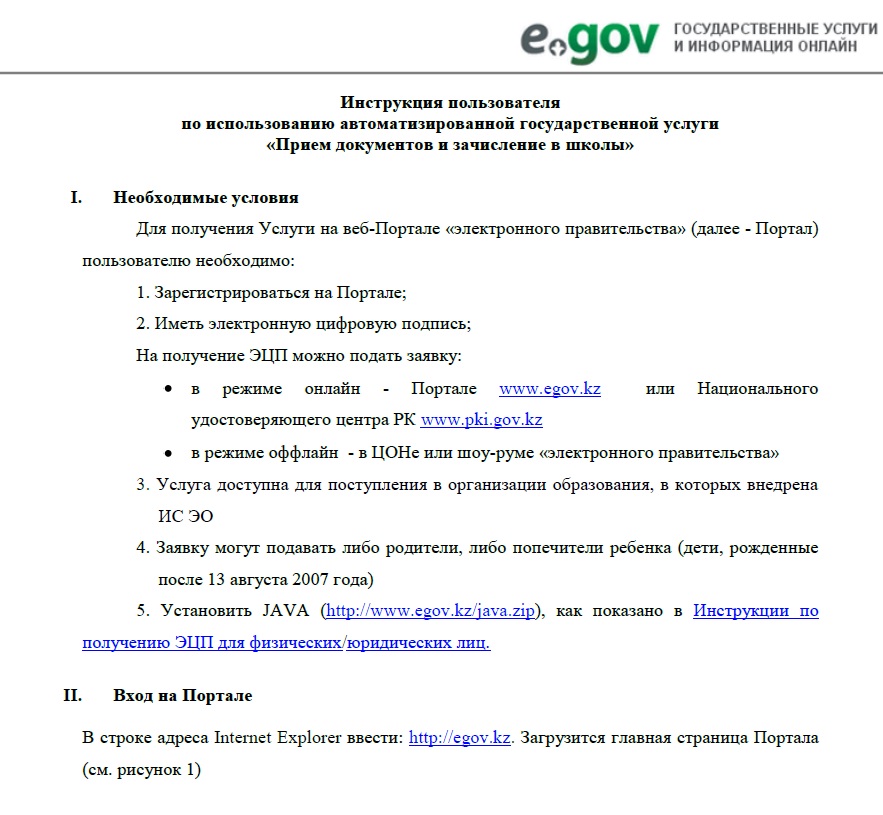 egov ГОСУДАРСТВЕННЫЕ УСЛУГИ И ИНФОРМАЦИЯ ОНЛАЙН

Инструкция пользователя
по использованию автоматизированной государственной услуги
«Прием документов и зачисление в школы»

I. Необходимые условия

Для получения Услуги на веб-Портале «электронного правительства» (далее - Портал) пользователю необходимо:

1. Зарегистрироваться на Портале;

2. Иметь электронную цифровую подпись;

На получение ЭЦП можно подать заявку:

• в режиме онлайн - Портале www.egov.kz или Национального удостоверяющего центра РК www.pki.gov.kz

• в режиме оффлайн - в ЦОНе или шоу-руме «электронного правительства»

3. Услуга доступна для поступления в организации образования, в которых внедрена ИС ЭО

4. Заявку могут подавать либо родители, либо попечители ребенка (дети, рожденные после 13 августа 2007 года)

5. Установить JAVA (http://www.egov.kz/java.zip), как показано в Инструкции по получению ЭЦП для физических/юридических лиц.

II. Вход на Портале

В строке адреса Internet Explorer ввести: http://egov.kz. Загрузится главная страница Портала (см. рисунок 1)